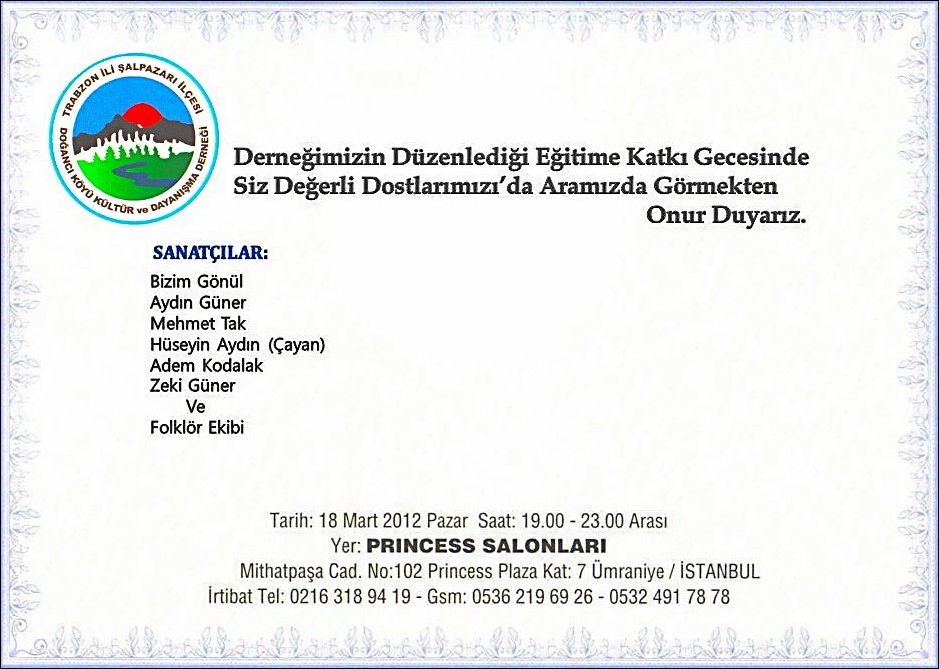 TRABZON İLİ ŞALPAZARI İLÇESİ
DOĞANCI KÖYÜ KÜLTÜR ve DAYANIŞMA DERNEĞİ

Derneğimizin Düzenlediği Eğitime Katkı Gecesinde Siz Değerli Dostlarımızı'da Aramızda Görmekten Onur Duyarız.

SANATÇILAR:
Bizim Gönül
Aydın Güner
Mehmet Tak
Hüseyin Aydın (Çayan)
Adem Kodalak
Zeki Güner
Ve
Folklör Ekibi

Tarih: 18 Mart 2012 Pazar Saat: 19.00 - 23.00 Arası
Yer: PRINCESS SALONLARI
Mithatpaşa Cad. No:102 Princess Plaza Kat: 7 Ümraniye / İSTANBUL
İrtibat Tel: 0216 318 94 19 - Gsm: 0536 219 69 26 - 0532 491 78 78